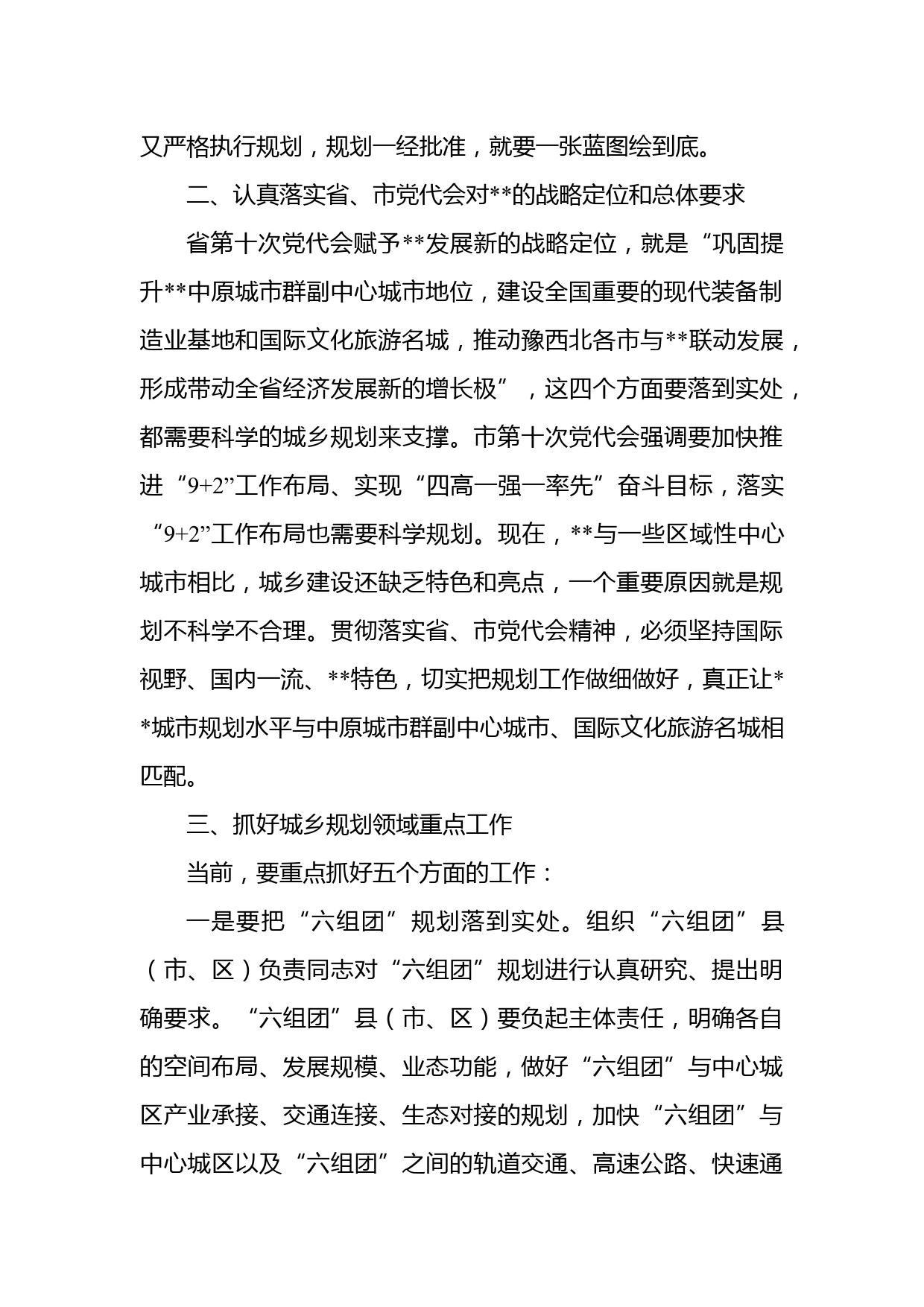 又严格执行规划，规划一经批准，就要一张蓝图绘到底。

二、认真落实省、市党代会对**的战略定位和总体要求

省第十次党代会赋予**发展新的战略定位，就是“巩固提升**中原城市群副中心城市地位，建设全国重要的现代装备制造业基地和国际文化旅游名城，推动豫西北各市与**联动发展，形成带动全省经济发展新的增长极”，这四个方面要落到实处，都需要科学的城乡规划来支撑。市第十次党代会强调要加快推进“9+2”工作布局、实现“四高一强一率先”奋斗目标，落实“9+2”工作布局也需要科学规划。现在，**与一些区域性中心城市相比，城乡建设还缺乏特色和亮点，一个重要原因就是规划不科学不合理。贯彻落实省、市党代会精神，必须坚持国际视野、国内一流、**特色，切实把规划工作做细做好，真正让**城市规划水平与中原城市群副中心城市、国际文化旅游名城相匹配。

三、抓好城乡规划领域重点工作

当前，要重点抓好五个方面的工作：

一是要把“六组团”规划落到实处。组织“六组团”县（市、区）负责同志对“六组团”规划进行认真研究、提出明确要求。“六组团”县（市、区）要负起主体责任，明确各自的空间布局、发展规模、业态功能，做好“六组团”与中心城区产业承接、交通连接、生态对接的规划，加快“六组团”与中心城区以及“六组团”之间的轨道交通、高速公路、快速通